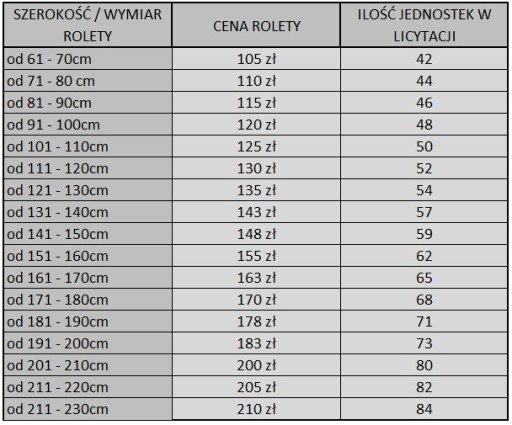 | SZEROKOŚĆ / WYMIAR ROLETY | CENA ROLETY | ILOŚĆ JEDNOSTEK W LICYTACJI |
|---|---|---|
| od 61 - 70cm | 105 zł | 42 |
| od 71 - 80 cm | 110 zł | 44 |
| od 81 - 90cm | 115 zł | 46 |
| od 91 - 100cm | 120 zł | 48 |
| od 101 - 110cm | 125 zł | 50 |
| od 111 - 120cm | 130 zł | 52 |
| od 121 - 130cm | 135 zł | 54 |
| od 131 - 140cm | 143 zł | 57 |
| od 141 - 150cm | 148 zł | 59 |
| od 151 - 160cm | 155 zł | 62 |
| od 161 - 170cm | 163 zł | 65 |
| od 171 - 180cm | 170 zł | 68 |
| od 181 - 190cm | 178 zł | 71 |
| od 191 - 200cm | 183 zł | 73 |
| od 201 - 210cm | 200 zł | 80 |
| od 211 - 220cm | 205 zł | 82 |
| od 211 - 230cm | 210 zł | 84 |